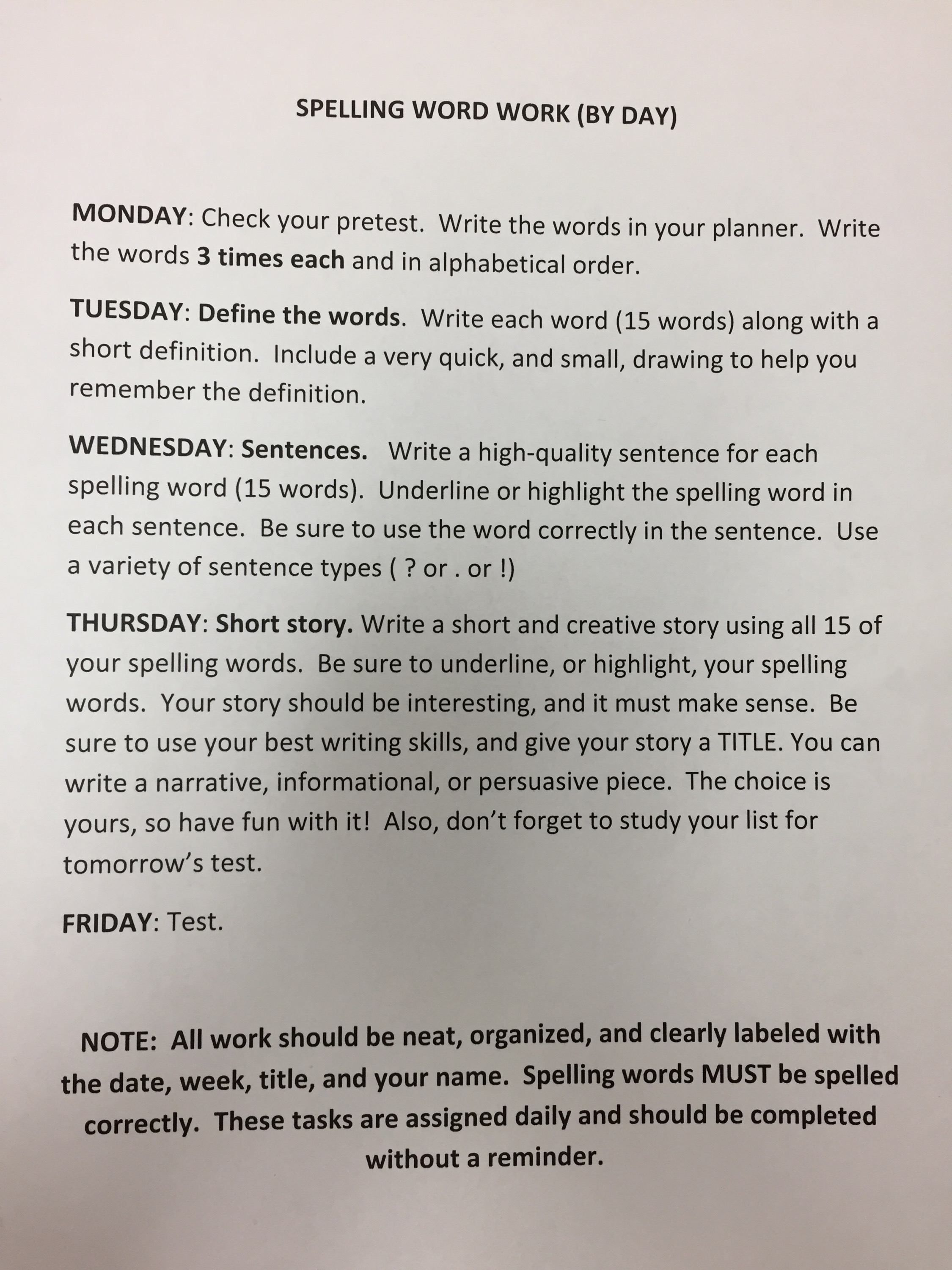 SPELLING WORD WORK (BY DAY)

MONDAY: Check your pretest. Write the words in your planner. Write the words 3 times each and in alphabetical order.

TUESDAY: Define the words. Write each word (15 words) along with a short definition. Include a very quick, and small, drawing to help you remember the definition.

WEDNESDAY: Sentences. Write a high-quality sentence for each spelling word (15 words). Underline or highlight the spelling word in each sentence. Be sure to use the word correctly in the sentence. Use a variety of sentence types ( ? or . or !)

THURSDAY: Short story. Write a short and creative story using all 15 of your spelling words. Be sure to underline, or highlight, your spelling words. Your story should be interesting, and it must make sense. Be sure to use your best writing skills, and give your story a TITLE. You can write a narrative, informational, or persuasive piece. The choice is yours, so have fun with it! Also, don't forget to study your list for tomorrow's test.

FRIDAY: Test.

NOTE: All work should be neat, organized, and clearly labeled with the date, week, title, and your name. Spelling words MUST be spelled correctly. These tasks are assigned daily and should be completed without a reminder.